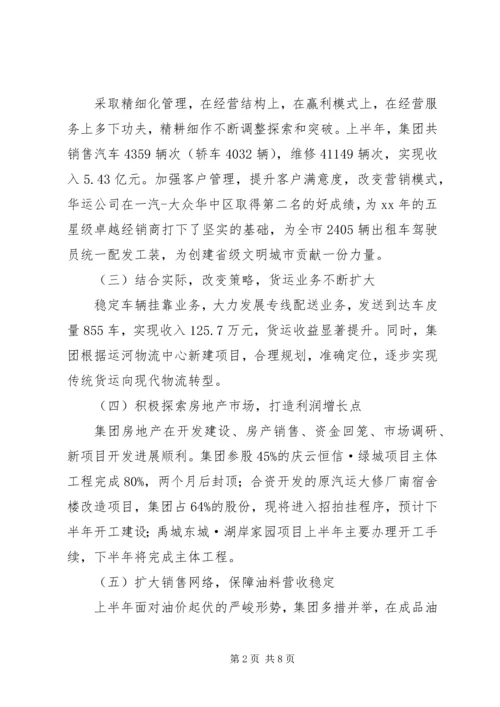 采取精细化管理，在经营结构上，在赢利模式上，在经营服务上多下功夫，精耕细作不断调整探索和突破。上半年，集团共销售汽车4359辆次（轿车4032辆），维修41149辆次，实现收入5.43亿元。加强客户管理，提升客户满意度，改变营销模式，华运公司在一汽-大众华中区取得第二名的好成绩，为xx年的五星级卓越经销商打下了坚实的基础，为全市2405辆出租车驾驶员统一配发工装，为创建省级文明城市贡献一份力量。

（三）结合实际，改变策略，货运业务不断扩大

稳定车辆挂靠业务，大力发展专线配送业务，发送到达车皮量855车，实现收入125.7万元，货运收益显著提升。同时，集团根据运河物流中心新建项目，合理规划，准确定位，逐步实现传统货运向现代物流转型。

（四）积极探索房地产市场，打造利润增长点

集团房地产在开发建设、房产销售、资金回笼、市场调研、新项目开发进展顺利。集团参股45%的庆云恒信·绿城项目主体工程完成80%，两个月后封顶；合资开发的原汽运大修厂南宿舍楼改造项目，集团占64%的股份，现将进入招拍挂程序，预计下半年开工建设；禹城东城·湖岸家园项目上半年主要办理开工手续，下半年将完成主体工程。

（五）扩大销售网络，保障油料营收稳定

上半年面对油价起伏的严峻形势，集团多措并举，在成品油

第2页 共8页